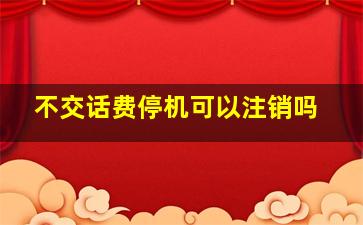 不交话费停机可以注销吗